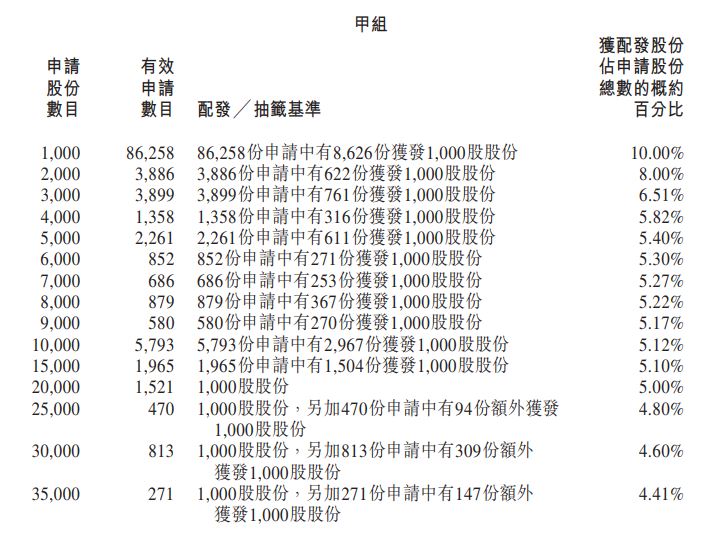 甲組

| 申請股份數目 | 有效申請數目 | 配發／抽籤基準 | 獲配發股份佔申請股份總數的概約百分比 |
|---|---|---|---|
| 1,000 | 86,258 | 86,258份申請中有8,626份獲發1,000股股份 | 10.00% |
| 2,000 | 3,886 | 3,886份申請中有622份獲發1,000股股份 | 8.00% |
| 3,000 | 3,899 | 3,899份申請中有761份獲發1,000股股份 | 6.51% |
| 4,000 | 1,358 | 1,358份申請中有316份獲發1,000股股份 | 5.82% |
| 5,000 | 2,261 | 2,261份申請中有611份獲發1,000股股份 | 5.40% |
| 6,000 | 852 | 852份申請中有271份獲發1,000股股份 | 5.30% |
| 7,000 | 686 | 686份申請中有253份獲發1,000股股份 | 5.27% |
| 8,000 | 879 | 879份申請中有367份獲發1,000股股份 | 5.22% |
| 9,000 | 580 | 580份申請中有270份獲發1,000股股份 | 5.17% |
| 10,000 | 5,793 | 5,793份申請中有2,967份獲發1,000股股份 | 5.12% |
| 15,000 | 1,965 | 1,965份申請中有1,504份獲發1,000股股份 | 5.10% |
| 20,000 | 1,521 | 1,000股股份 | 5.00% |
| 25,000 | 470 | 1,000股股份，另加470份申請中有94份額外獲發1,000股股份 | 4.80% |
| 30,000 | 813 | 1,000股股份，另加813份申請中有309份額外獲發1,000股股份 | 4.60% |
| 35,000 | 271 | 1,000股股份，另加271份申請中有147份額外獲發1,000股股份 | 4.41% |